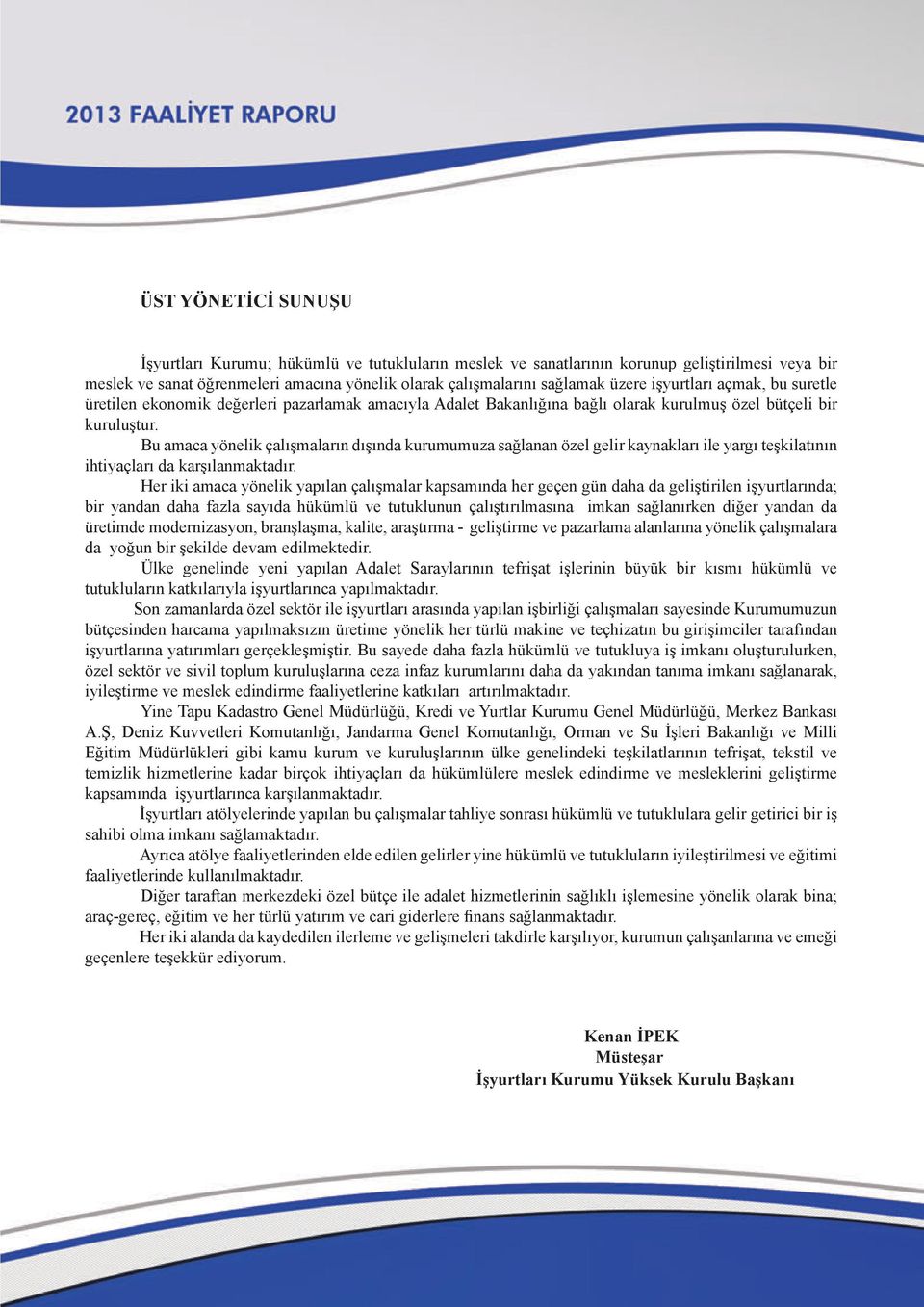 2013 FAALİYET RAPORU

ÜST YÖNETİCİ SUNUŞU

İşyurtları Kurumu; hükümlü ve tutukluların meslek ve sanatlarının korunup geliştirilmesi veya bir meslek ve sanat öğrenmeleri amacına yönelik olarak çalışmalarını sağlamak üzere işyurtları açmak, bu suretle üretilen ekonomik değerleri pazarlamak amacıyla Adalet Bakanlığına bağlı olarak kurulmuş özel bütçeli bir kuruluştur.

Bu amaca yönelik çalışmaların dışında kurumumuza sağlanan özel gelir kaynakları ile yargı teşkilatının ihtiyaçları da karşılanmaktadır.

Her iki amaca yönelik yapılan çalışmalar kapsamında her geçen gün daha da geliştirilen işyurtlarında; bir yandan daha fazla sayıda hükümlü ve tutuklunun çalıştırılmasına imkan sağlanırken diğer yandan da üretimde modernizasyon, branşlaşma, kalite, araştırma - geliştirme ve pazarlama alanlarına yönelik çalışmalara da yoğun bir şekilde devam edilmektedir.

Ülke genelinde yeni yapılan Adalet Saraylarının tefrişat işlerinin büyük bir kısmı hükümlü ve tutukluların katkılarıyla işyurtlarınca yapılmaktadır.

Son zamanlarda özel sektör ile işyurtları arasında yapılan işbirliği çalışmaları sayesinde Kurumumuzun bütçesinden harcama yapılmaksızın üretime yönelik her türlü makine ve teçhizatın bu girişimciler tarafından işyurtlarına yatırımları gerçekleşmiştir. Bu sayede daha fazla hükümlü ve tutukluya iş imkanı oluşturulurken, özel sektör ve sivil toplum kuruluşlarına ceza infaz kurumlarını daha da yakından tanıma imkanı sağlanarak, iyileştirme ve meslek edindirme faaliyetlerine katkıları artırılmaktadır.

Yine Tapu Kadastro Genel Müdürlüğü, Kredi ve Yurtlar Kurumu Genel Müdürlüğü, Merkez Bankası A.Ş, Deniz Kuvvetleri Komutanlığı, Jandarma Genel Komutanlığı, Orman ve Su İşleri Bakanlığı ve Milli Eğitim Müdürlükleri gibi kamu kurum ve kuruluşlarının ülke genelindeki teşkilatlarının tefrişat, tekstil ve temizlik hizmetlerine kadar birçok ihtiyaçları da hükümlülere meslek edindirme ve mesleklerini geliştirme kapsamında işyurtlarınca karşılanmaktadır.

İşyurtları atölyelerinde yapılan bu çalışmalar tahliye sonrası hükümlü ve tutuklulara gelir getirici bir iş sahibi olma imkanı sağlamaktadır.

Ayrıca atölye faaliyetlerinden elde edilen gelirler yine hükümlü ve tutukluların iyileştirilmesi ve eğitimi faaliyetlerinde kullanılmaktadır.

Diğer taraftan merkezdeki özel bütçe ile adalet hizmetlerinin sağlıklı işlemesine yönelik olarak bina; araç-gereç, eğitim ve her türlü yatırım ve cari giderlere finans sağlanmaktadır.

Her iki alanda da kaydedilen ilerleme ve gelişmeleri takdirle karşılıyor, kurumun çalışanlarına ve emeği geçenlere teşekkür ediyorum.

Kenan İPEK
Müsteşar
İşyurtları Kurumu Yüksek Kurulu Başkanı